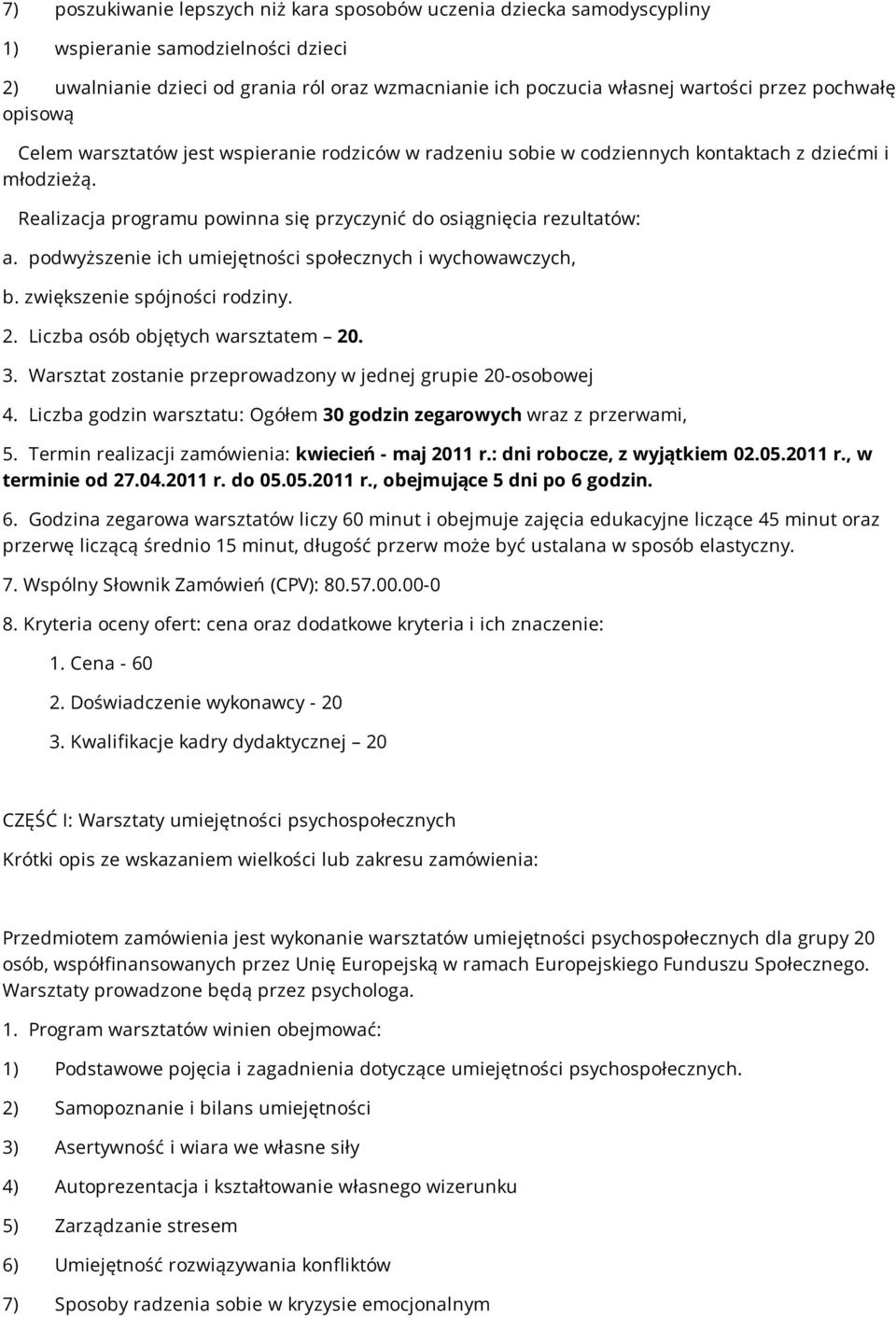 7) poszukiwanie lepszych niż kara sposobów uczenia dziecka samodyscypliny

1) wspieranie samodzielności dzieci

2) uwalnianie dzieci od grania ról oraz wzmacnianie ich poczucia własnej wartości przez pochwałę opisową

Celem warsztatów jest wspieranie rodziców w radzeniu sobie w codziennych kontaktach z dziećmi i młodzieżą.

Realizacja programu powinna się przyczynić do osiągnięcia rezultatów:

a. podwyższenie ich umiejętności społecznych i wychowawczych,

b. zwiększenie spójności rodziny.

2. Liczba osób objętych warsztatem – 20.

3. Warsztat zostanie przeprowadzony w jednej grupie 20-osobowej

4. Liczba godzin warsztatu: Ogółem 30 godzin zegarowych wraz z przerwami,

5. Termin realizacji zamówienia: kwiecień - maj 2011 r.: dni robocze, z wyjątkiem 02.05.2011 r., w terminie od 27.04.2011 r. do 05.05.2011 r., obejmujące 5 dni po 6 godzin.

6. Godzina zegarowa warsztatów liczy 60 minut i obejmuje zajęcia edukacyjne liczące 45 minut oraz przerwę liczącą średnio 15 minut, długość przerw może być ustalana w sposób elastyczny.

7. Wspólny Słownik Zamówień (CPV): 80.57.00.00-0

8. Kryteria oceny ofert: cena oraz dodatkowe kryteria i ich znaczenie:

1. Cena - 60

2. Doświadczenie wykonawcy - 20

3. Kwalifikacje kadry dydaktycznej – 20

CZĘŚĆ I: Warsztaty umiejętności psychospołecznych

Krótki opis ze wskazaniem wielkości lub zakresu zamówienia:

Przedmiotem zamówienia jest wykonanie warsztatów umiejętności psychospołecznych dla grupy 20 osób, współfinansowanych przez Unię Europejską w ramach Europejskiego Funduszu Społecznego. Warsztaty prowadzone będą przez psychologa.

1. Program warsztatów winien obejmować:

1) Podstawowe pojęcia i zagadnienia dotyczące umiejętności psychospołecznych.

2) Samopoznanie i bilans umiejętności

3) Asertywność i wiara we własne siły

4) Autoprezentacja i kształtowanie własnego wizerunku

5) Zarządzanie stresem

6) Umiejętność rozwiązywania konfliktów

7) Sposoby radzenia sobie w kryzysie emocjonalnym